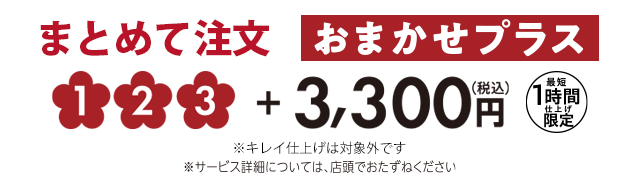 まとめて注文 おまかせプラス

1 2 3 + 3,300円 (税込)

最短 1時間 仕上げ 限定

※キレイ仕上げは対象外です

※サービス詳細については、店頭でおたずねください